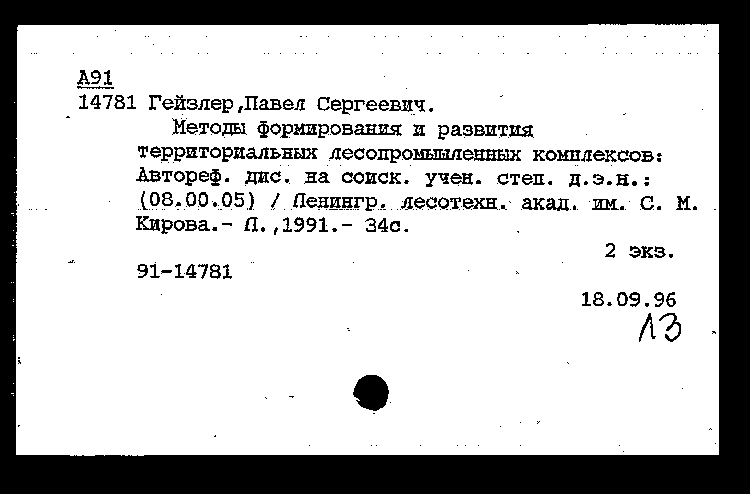 А91
14781 Гейзлер,Павел Сергеевич.

Методы формирования и развития территориальных лесопромышленных комплексов: Автореф. дис. на соиск. учен. степ. д.э.н.: (08.00.05) / Ленингр. лесотехн. акад. им. С. М. Кирова.- Л.,1991.- 34с.

2 экз.

91-14781

18.09.96
13